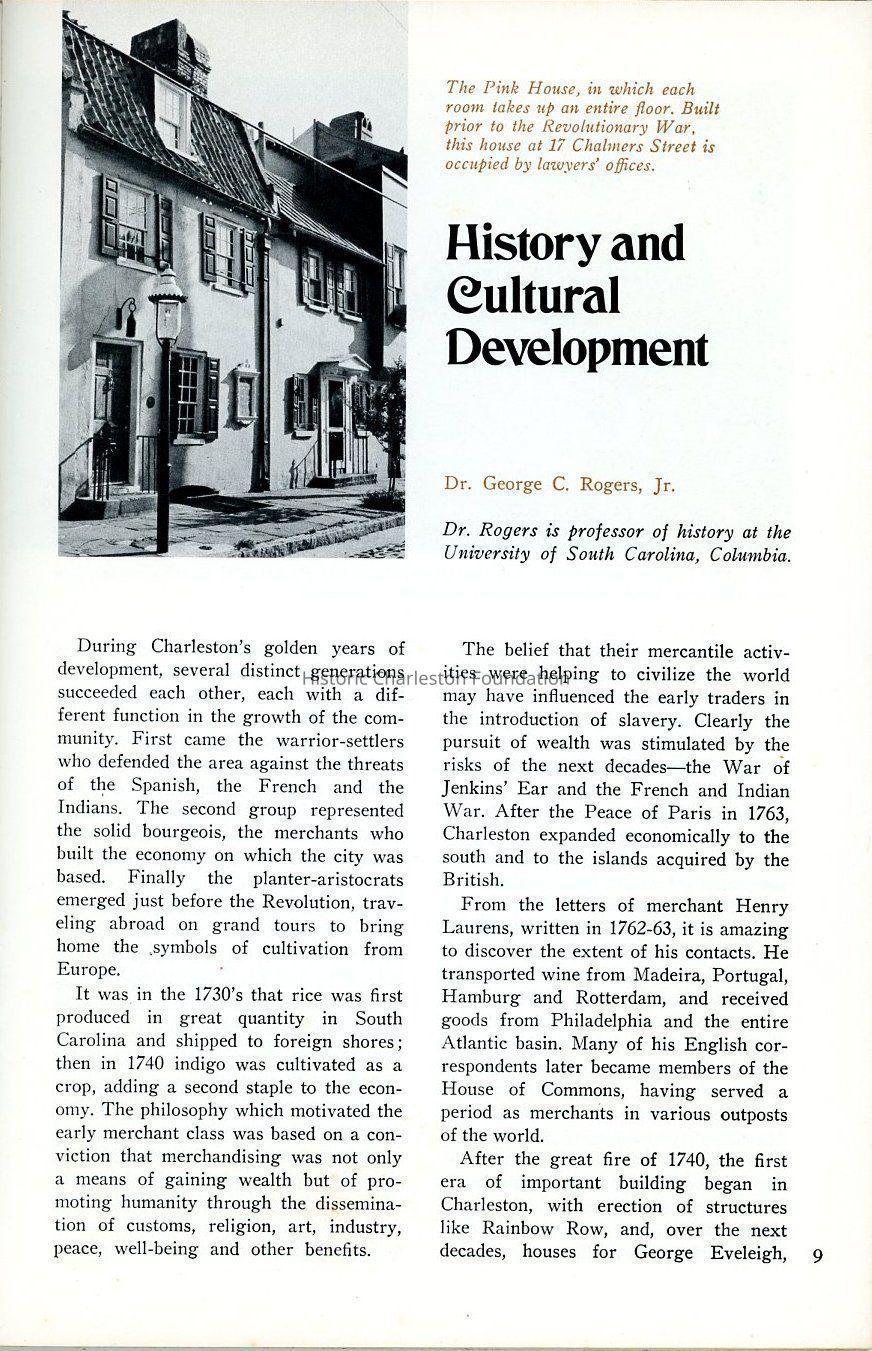 The Pink House, in which each room takes up an entire floor. Built prior to the Revolutionary War, this house at 17 Chalmers Street is occupied by lawyers' offices.

History and Cultural Development

Dr. George C. Rogers, Jr.

Dr. Rogers is professor of history at the University of South Carolina, Columbia.

Historic Charleston Foundation

During Charleston's golden years of development, several distinct generations succeeded each other, each with a different function in the growth of the community. First came the warrior-settlers who defended the area against the threats of the Spanish, the French and the Indians. The second group represented the solid bourgeois, the merchants who built the economy on which the city was based. Finally the planter-aristocrats emerged just before the Revolution, traveling abroad on grand tours to bring home the symbols of cultivation from Europe.

It was in the 1730's that rice was first produced in great quantity in South Carolina and shipped to foreign shores; then in 1740 indigo was cultivated as a crop, adding a second staple to the economy. The philosophy which motivated the early merchant class was based on a conviction that merchandising was not only a means of gaining wealth but of promoting humanity through the dissemination of customs, religion, art, industry, peace, well-being and other benefits.

The belief that their mercantile activities were helping to civilize the world may have influenced the early traders in the introduction of slavery. Clearly the pursuit of wealth was stimulated by the risks of the next decades—the War of Jenkins' Ear and the French and Indian War. After the Peace of Paris in 1763, Charleston expanded economically to the south and to the islands acquired by the British.

From the letters of merchant Henry Laurens, written in 1762-63, it is amazing to discover the extent of his contacts. He transported wine from Madeira, Portugal, Hamburg and Rotterdam, and received goods from Philadelphia and the entire Atlantic basin. Many of his English correspondents later became members of the House of Commons, having served a period as merchants in various outposts of the world.

After the great fire of 1740, the first era of important building began in Charleston, with erection of structures like Rainbow Row, and, over the next decades, houses for George Eveleigh,

9